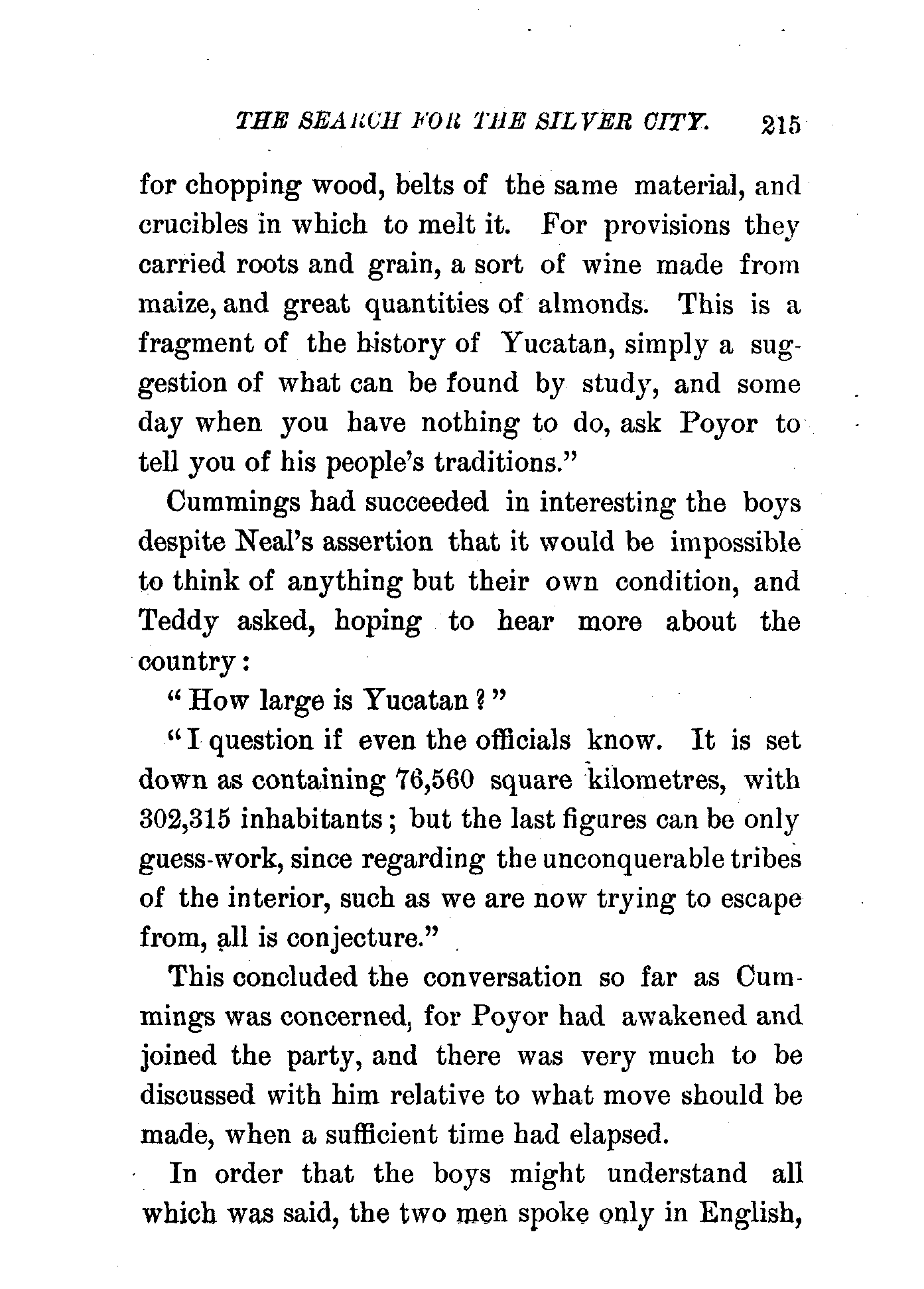 THE SEARCH FOR THE SILVER CITY. 215

for chopping wood, belts of the same material, and crucibles in which to melt it. For provisions they carried roots and grain, a sort of wine made from maize, and great quantities of almonds. This is a fragment of the history of Yucatan, simply a suggestion of what can be found by study, and some day when you have nothing to do, ask Poyor to tell you of his people's traditions."

Cummings had succeeded in interesting the boys despite Neal's assertion that it would be impossible to think of anything but their own condition, and Teddy asked, hoping to hear more about the country:

"How large is Yucatan?"

"I question if even the officials know. It is set down as containing 76,560 square kilometres, with 302,315 inhabitants; but the last figures can be only guess-work, since regarding the unconquerable tribes of the interior, such as we are now trying to escape from, all is conjecture."

This concluded the conversation so far as Cummings was concerned, for Poyor had awakened and joined the party, and there was very much to be discussed with him relative to what move should be made, when a sufficient time had elapsed.

In order that the boys might understand all which was said, the two men spoke only in English,